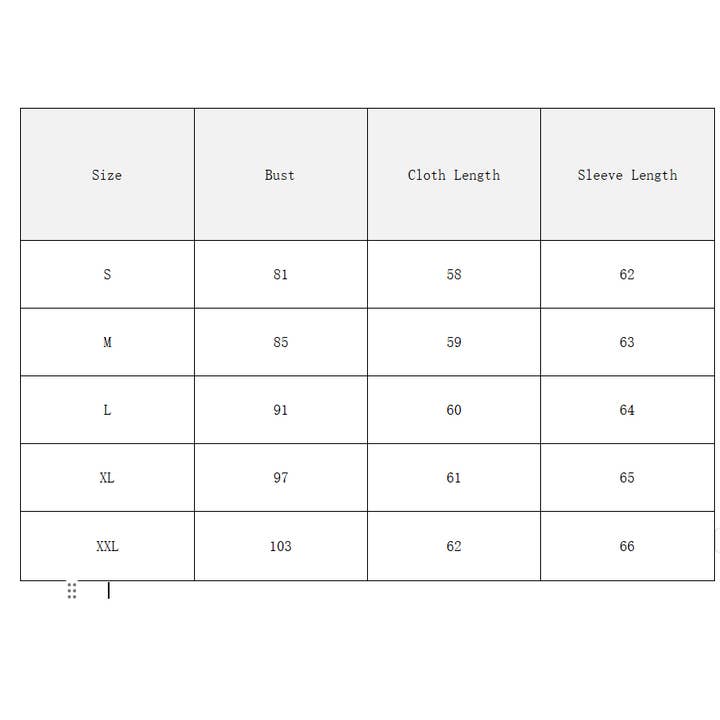 | Size | Bust | Cloth Length | Sleeve Length |
|---|---|---|---|
| S | 81 | 58 | 62 |
| M | 85 | 59 | 63 |
| L | 91 | 60 | 64 |
| XL | 97 | 61 | 65 |
| XXL | 103 | 62 | 66 |